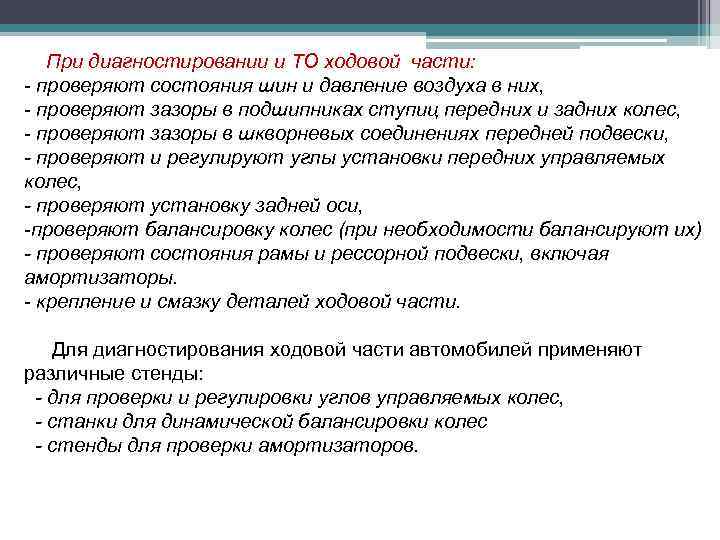 При диагностировании и ТО ходовой части:
- проверяют состояния шин и давление воздуха в них,
- проверяют зазоры в подшипниках ступиц передних и задних колес,
- проверяют зазоры в шкворневых соединениях передней подвески,
- проверяют и регулируют углы установки передних управляемых колес,
- проверяют установку задней оси,
-проверяют балансировку колес (при необходимости балансируют их)
- проверяют состояния рамы и рессорной подвески, включая амортизаторы.
- крепление и смазку деталей ходовой части.

Для диагностирования ходовой части автомобилей применяют различные стенды:
- для проверки и регулировки углов управляемых колес,
- станки для динамической балансировки колес
- стенды для проверки амортизаторов.